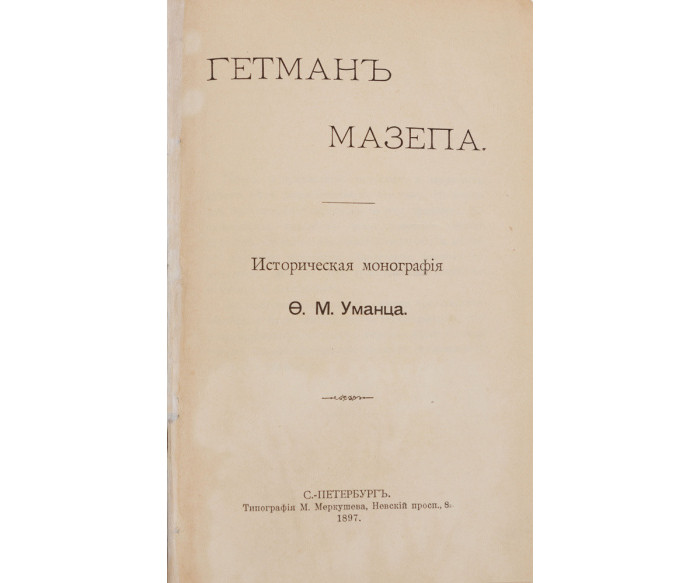 ГЕТМАНЪ

МАЗЕПА.

Историческая монографія

Ѳ. М. Уманца.

С.-ПЕТЕРБУРГЪ.
Типографія М. Меркушева, Невскій просп., 8.
1897.